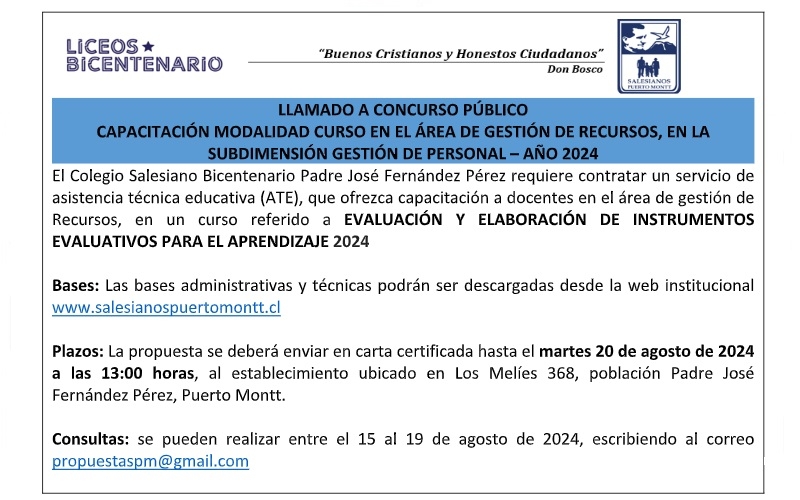 LICEOS BICENTENARIO

"Buenos Cristianos y Honestos Ciudadanos"
Don Bosco

SALESIANOS PUERTO MONTT

LLAMADO A CONCURSO PÚBLICO
CAPACITACIÓN MODALIDAD CURSO EN EL ÁREA DE GESTIÓN DE RECURSOS, EN LA SUBDIMENSIÓN GESTIÓN DE PERSONAL – AÑO 2024

El Colegio Salesiano Bicentenario Padre José Fernández Pérez requiere contratar un servicio de asistencia técnica educativa (ATE), que ofrezca capacitación a docentes en el área de gestión de Recursos, en un curso referido a EVALUACIÓN Y ELABORACIÓN DE INSTRUMENTOS EVALUATIVOS PARA EL APRENDIZAJE 2024

Bases: Las bases administrativas y técnicas podrán ser descargadas desde la web institucional www.salesianospuertomontt.cl

Plazos: La propuesta se deberá enviar en carta certificada hasta el martes 20 de agosto de 2024 a las 13:00 horas, al establecimiento ubicado en Los Melíes 368, población Padre José Fernández Pérez, Puerto Montt.

Consultas: se pueden realizar entre el 15 al 19 de agosto de 2024, escribiendo al correo propuestaspm@gmail.com